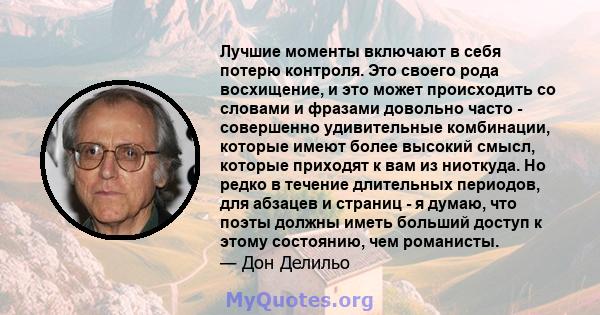 Лучшие моменты включают в себя потерю контроля. Это своего рода восхищение, и это может происходить со словами и фразами довольно часто - совершенно удивительные комбинации, которые имеют более высокий смысл, которые приходят к вам из ниоткуда. Но редко в течение длительных периодов, для абзацев и страниц - я думаю, что поэты должны иметь больший доступ к этому состоянию, чем романисты.
— Дон Делильо

MyQuotes.org